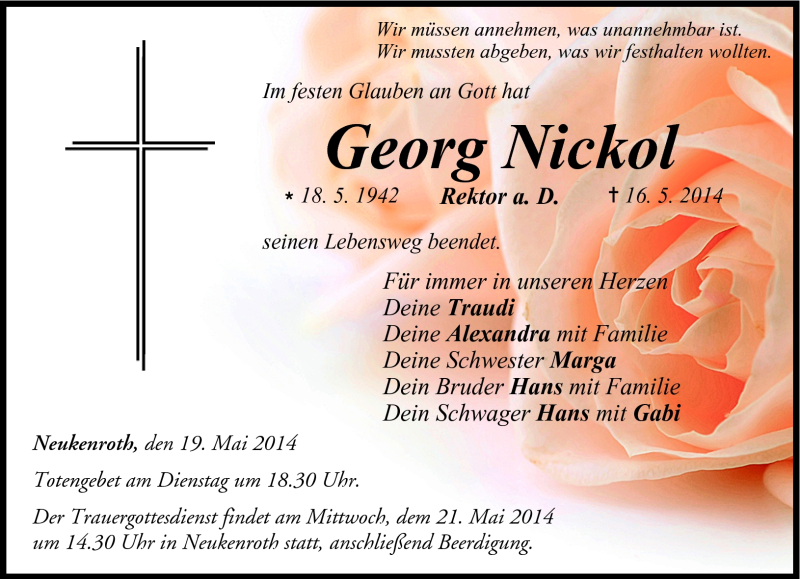 Wir müssen annehmen, was unannehmbar ist.
Wir mussten abgeben, was wir festhalten wollten.

Im festen Glauben an Gott hat

Georg Nickol

* 18. 5. 1942 Rektor a. D. † 16. 5. 2014

seinen Lebensweg beendet.

Für immer in unseren Herzen
Deine Traudi
Deine Alexandra mit Familie
Deine Schwester Marga
Dein Bruder Hans mit Familie
Dein Schwager Hans mit Gabi

Neukenroth, den 19. Mai 2014

Totengebet am Dienstag um 18.30 Uhr.

Der Trauergottesdienst findet am Mittwoch, dem 21. Mai 2014 um 14.30 Uhr in Neukenroth statt, anschließend Beerdigung.